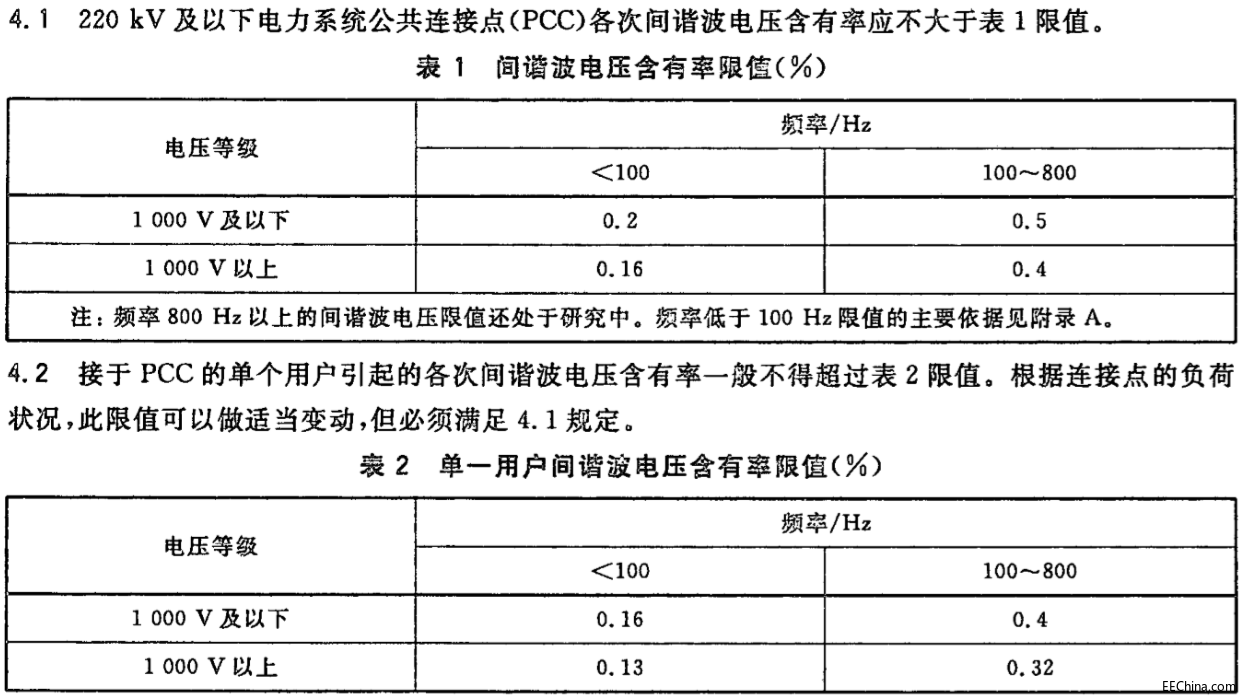 4.1 220 kV 及以下电力系统公共连接点(PCC)各次间谐波电压含有率应不大于表 1 限值。

表 1 间谐波电压含有率限值(%)

| 电压等级 | 频率/Hz | |
|---|---|---|
| | <100 | 100~800 |
| 1 000 V 及以下 | 0.2 | 0.5 |
| 1 000 V 以上 | 0.16 | 0.4 |
| 注:频率 800 Hz 以上的间谐波电压限值还处于研究中。频率低于 100 Hz 限值的主要依据见附录 A。 | | |

4.2 接于 PCC 的单个用户引起的各次间谐波电压含有率一般不得超过表 2 限值。根据连接点的负荷状况,此限值可以做适当变动,但必须满足 4.1 规定。

表 2 单一用户间谐波电压含有率限值(%)

| 电压等级 | 频率/Hz | |
|---|---|---|
| | <100 | 100~800 |
| 1 000 V 及以下 | 0.16 | 0.4 |
| 1 000 V 以上 | 0.13 | 0.32 |

EEChina.com